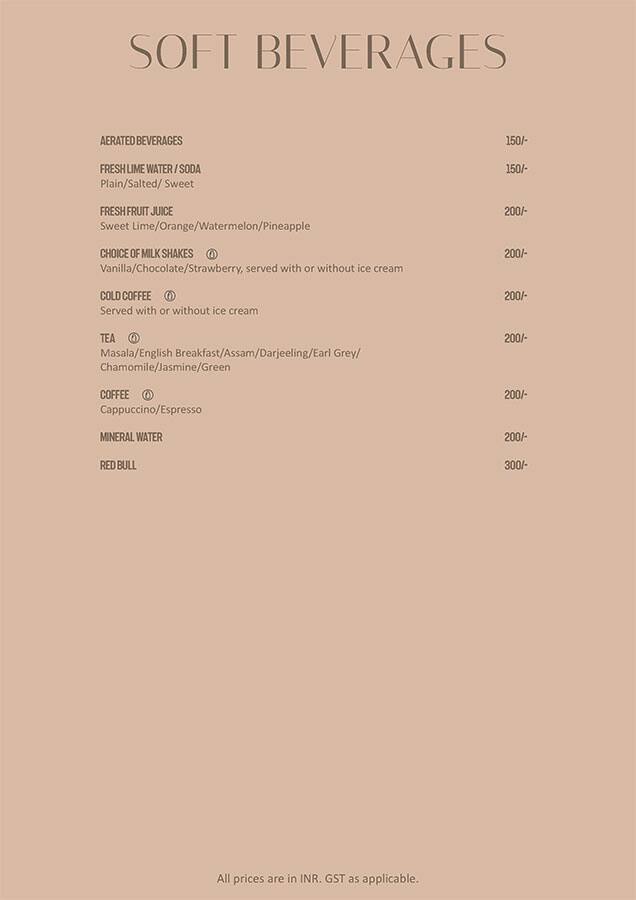 SOFT BEVERAGES

AERATED BEVERAGES 150/-

FRESH LIME WATER / SODA 150/-
Plain/Salted/ Sweet

FRESH FRUIT JUICE 200/-
Sweet Lime/Orange/Watermelon/Pineapple

CHOICE OF MILK SHAKES 200/-
Vanilla/Chocolate/Strawberry, served with or without ice cream

COLD COFFEE 200/-
Served with or without ice cream

TEA 200/-
Masala/English Breakfast/Assam/Darjeeling/Earl Grey/ Chamomile/Jasmine/Green

COFFEE 200/-
Cappuccino/Espresso

MINERAL WATER 200/-

RED BULL 300/-

All prices are in INR. GST as applicable.